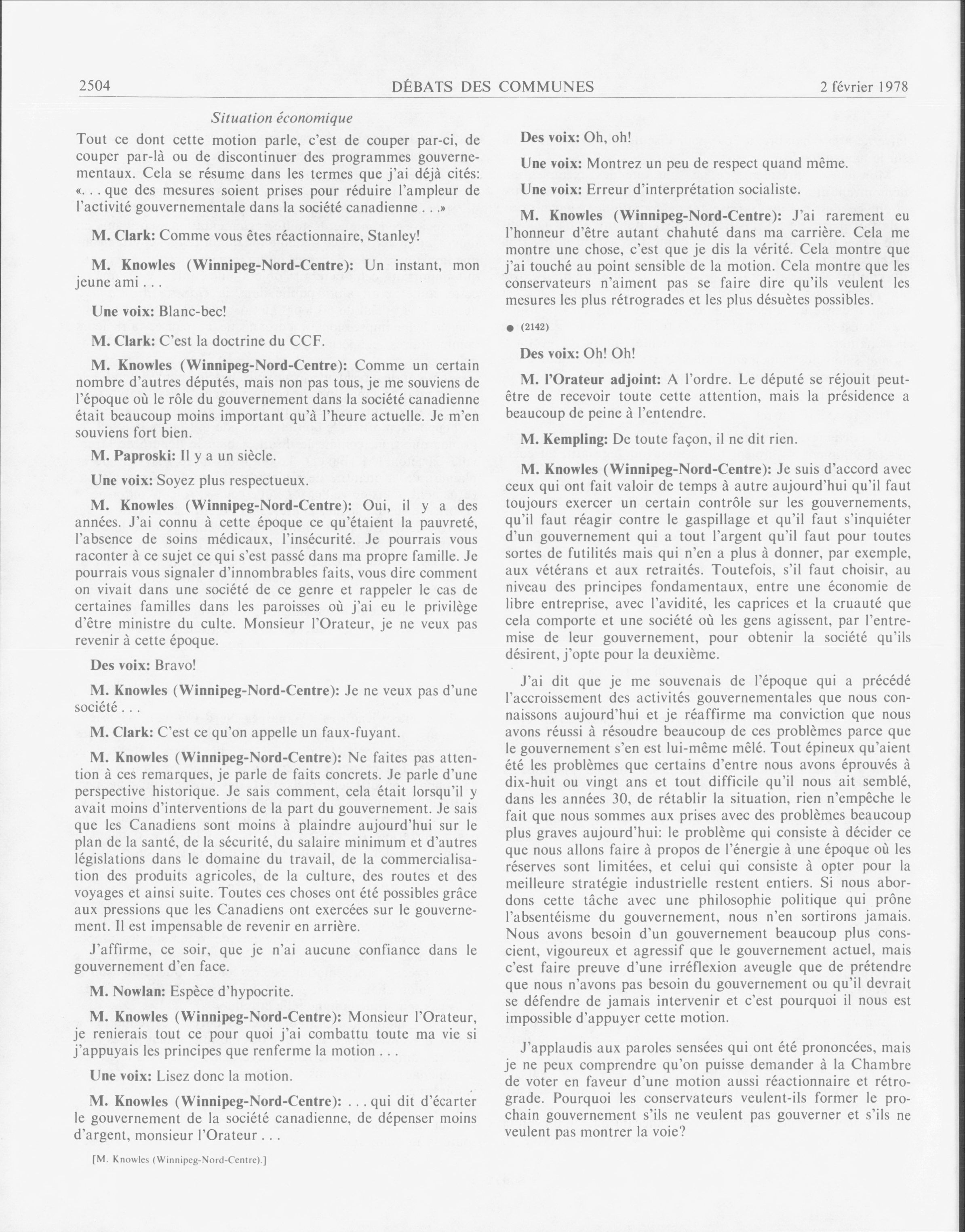 2504 DÉBATS DES COMMUNES 2 février 1978

Situation économique

Tout ce dont cette motion parle, c'est de couper par-ci, de couper par-là ou de discontinuer des programmes gouvernementaux. Cela se résume dans les termes que j'ai déjà cités: «. . . que des mesures soient prises pour réduire l'ampleur de l'activité gouvernementale dans la société canadienne . . .»

M. Clark: Comme vous êtes réactionnaire, Stanley!

M. Knowles (Winnipeg-Nord-Centre): Un instant, mon jeune ami . . .

Une voix: Blanc-bec!

M. Clark: C'est la doctrine du CCF.

M. Knowles (Winnipeg-Nord-Centre): Comme un certain nombre d'autres députés, mais non pas tous, je me souviens de l'époque où le rôle du gouvernement dans la société canadienne était beaucoup moins important qu'à l'heure actuelle. Je m'en souviens fort bien.

M. Paproski: Il y a un siècle.

Une voix: Soyez plus respectueux.

M. Knowles (Winnipeg-Nord-Centre): Oui, il y a des années. J'ai connu à cette époque ce qu'étaient la pauvreté, l'absence de soins médicaux, l'insécurité. Je pourrais vous raconter à ce sujet ce qui s'est passé dans ma propre famille. Je pourrais vous signaler d'innombrables faits, vous dire comment on vivait dans une société de ce genre et rappeler le cas de certaines familles dans les paroisses où j'ai eu le privilège d'être ministre du culte. Monsieur l'Orateur, je ne veux pas revenir à cette époque.

Des voix: Bravo!

M. Knowles (Winnipeg-Nord-Centre): Je ne veux pas d'une société . . .

M. Clark: C'est ce qu'on appelle un faux-fuyant.

M. Knowles (Winnipeg-Nord-Centre): Ne faites pas attention à ces remarques, je parle de faits concrets. Je parle d'une perspective historique. Je sais comment, cela était lorsqu'il y avait moins d'interventions de la part du gouvernement. Je sais que les Canadiens sont moins à plaindre aujourd'hui sur le plan de la santé, de la sécurité, du salaire minimum et d'autres législations dans le domaine du travail, de la commercialisation des produits agricoles, de la culture, des routes et des voyages et ainsi suite. Toutes ces choses ont été possibles grâce aux pressions que les Canadiens ont exercées sur le gouvernement. Il est impensable de revenir en arrière.

J'affirme, ce soir, que je n'ai aucune confiance dans le gouvernement d'en face.

M. Nowlan: Espèce d'hypocrite.

M. Knowles (Winnipeg-Nord-Centre): Monsieur l'Orateur, je renierais tout ce pour quoi j'ai combattu toute ma vie si j'appuyais les principes que renferme la motion . . .

Une voix: Lisez donc la motion.

M. Knowles (Winnipeg-Nord-Centre): . . . qui dit d'écarter le gouvernement de la société canadienne, de dépenser moins d'argent, monsieur l'Orateur . . .

[M. Knowles (Winnipeg-Nord-Centre).]

Des voix: Oh, oh!

Une voix: Montrez un peu de respect quand même.

Une voix: Erreur d'interprétation socialiste.

M. Knowles (Winnipeg-Nord-Centre): J'ai rarement eu l'honneur d'être autant chahuté dans ma carrière. Cela me montre une chose, c'est que je dis la vérité. Cela montre que j'ai touché au point sensible de la motion. Cela montre que les conservateurs n'aiment pas se faire dire qu'ils veulent les mesures les plus rétrogrades et les plus désuètes possibles.

● (2142)

Des voix: Oh! Oh!

M. l'Orateur adjoint: A l'ordre. Le député se réjouit peut-être de recevoir toute cette attention, mais la présidence a beaucoup de peine à l'entendre.

M. Kempling: De toute façon, il ne dit rien.

M. Knowles (Winnipeg-Nord-Centre): Je suis d'accord avec ceux qui ont fait valoir de temps à autre aujourd'hui qu'il faut toujours exercer un certain contrôle sur les gouvernements, qu'il faut réagir contre le gaspillage et qu'il faut s'inquiéter d'un gouvernement qui a tout l'argent qu'il faut pour toutes sortes de futilités mais qui n'en a plus à donner, par exemple, aux vétérans et aux retraités. Toutefois, s'il faut choisir, au niveau des principes fondamentaux, entre une économie de libre entreprise, avec l'avidité, les caprices et la cruauté que cela comporte et une société où les gens agissent, par l'entremise de leur gouvernement, pour obtenir la société qu'ils désirent, j'opte pour la deuxième.

J'ai dit que je me souvenais de l'époque qui a précédé l'accroissement des activités gouvernementales que nous connaissons aujourd'hui et je réaffirme ma conviction que nous avons réussi à résoudre beaucoup de ces problèmes parce que le gouvernement s'en est lui-même mêlé. Tout épineux qu'aient été les problèmes que certains d'entre nous avons éprouvés à dix-huit ou vingt ans et tout difficile qu'il nous ait semblé, dans les années 30, de rétablir la situation, rien n'empêche le fait que nous sommes aux prises avec des problèmes beaucoup plus graves aujourd'hui: le problème qui consiste à décider ce que nous allons faire à propos de l'énergie à une époque où les réserves sont limitées, et celui qui consiste à opter pour la meilleure stratégie industrielle restent entiers. Si nous abordons cette tâche avec une philosophie politique qui prône l'absentéisme du gouvernement, nous n'en sortirons jamais. Nous avons besoin d'un gouvernement beaucoup plus conscient, vigoureux et agressif que le gouvernement actuel, mais c'est faire preuve d'une irréflexion aveugle que de prétendre que nous n'avons pas besoin du gouvernement ou qu'il devrait se défendre de jamais intervenir et c'est pourquoi il nous est impossible d'appuyer cette motion.

J'applaudis aux paroles sensées qui ont été prononcées, mais je ne peux comprendre qu'on puisse demander à la Chambre de voter en faveur d'une motion aussi réactionnaire et rétrograde. Pourquoi les conservateurs veulent-ils former le prochain gouvernement s'ils ne veulent pas gouverner et s'ils ne veulent pas montrer la voie?